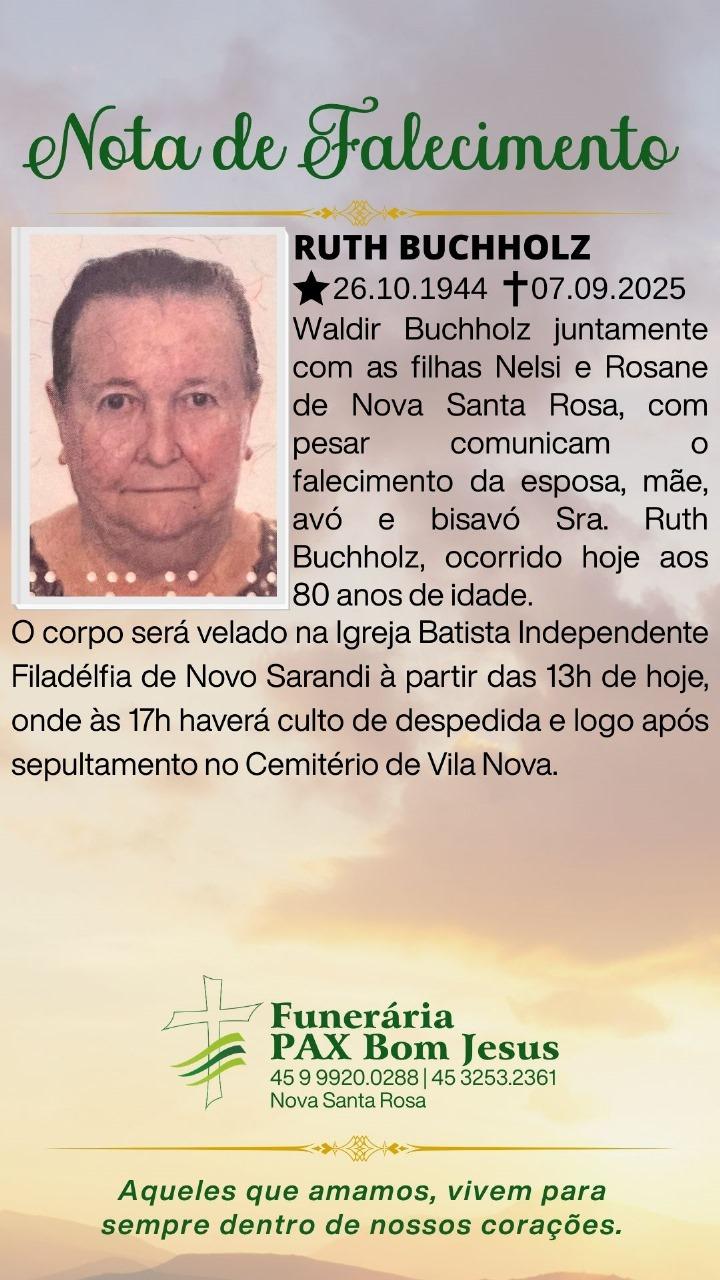 Nota de Falecimento

RUTH BUCHHOLZ

★26.10.1944 ✝07.09.2025

Waldir Buchholz juntamente com as filhas Nelsi e Rosane de Nova Santa Rosa, com pesar comunicam o falecimento da esposa, mãe, avó e bisavó Sra. Ruth Buchholz, ocorrido hoje aos 80 anos de idade.

O corpo será velado na Igreja Batista Independente Filadélfia de Novo Sarandi à partir das 13h de hoje, onde às 17h haverá culto de despedida e logo após sepultamento no Cemitério de Vila Nova.

Funerária PAX Bom Jesus
45 9 9920.0288 | 45 3253.2361
Nova Santa Rosa

Aqueles que amamos, vivem para sempre dentro de nossos corações.